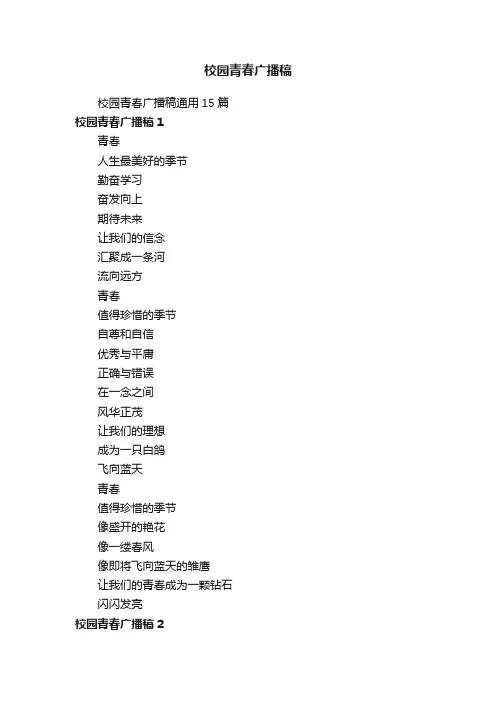 校园青春广播稿

校园青春广播稿通用 15 篇

校园青春广播稿 1

青春

人生最美好的季节

勤奋学习

奋发向上

期待未来

让我们的信念

汇聚成一条河

流向远方

青春

值得珍惜的季节

自尊和自信

优秀与平庸

正确与错误

在一念之间

风华正茂

让我们的理想

成为一只白鸽

飞向蓝天

青春

值得珍惜的季节

像盛开的艳花

像一缕春风

像即将飞向蓝天的雏鹰

让我们的青春成为一颗钻石

闪闪发亮

校园青春广播稿 2